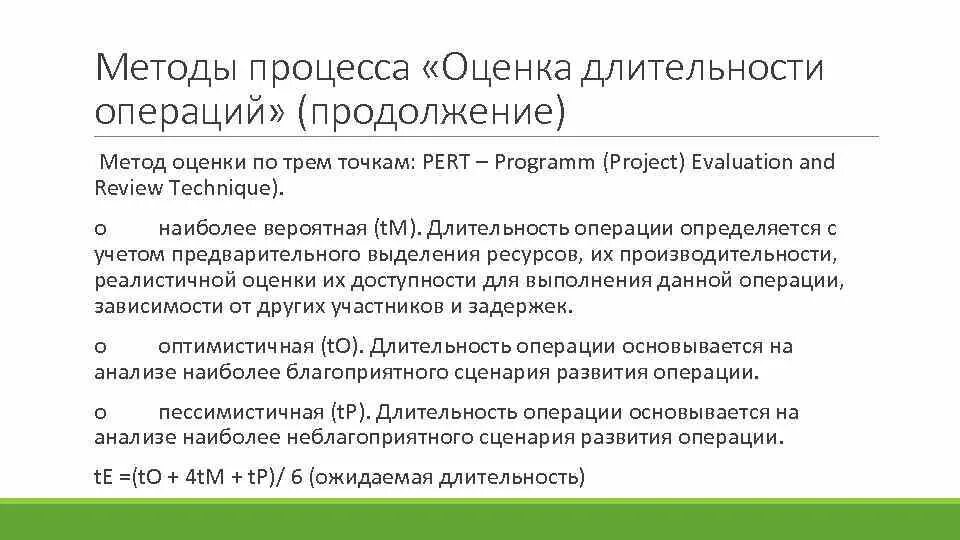 Методы процесса «Оценка длительности операций» (продолжение)

Метод оценки по трем точкам: PERT – Programm (Project) Evaluation and Review Technique).

o наиболее вероятная (tM). Длительность операции определяется с учетом предварительного выделения ресурсов, их производительности, реалистичной оценки их доступности для выполнения данной операции, зависимости от других участников и задержек.

o оптимистичная (tO). Длительность операции основывается на анализе наиболее благоприятного сценария развития операции.

o пессимистичная (tP). Длительность операции основывается на анализе наиболее неблагоприятного сценария развития операции.

tE =(tO + 4tM + tP)/ 6 (ожидаемая длительность)